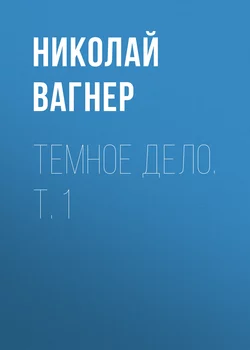 НИКОЛАЙ ВАГНЕР

ТЕМНОЕ ДЕЛО. Т. 1